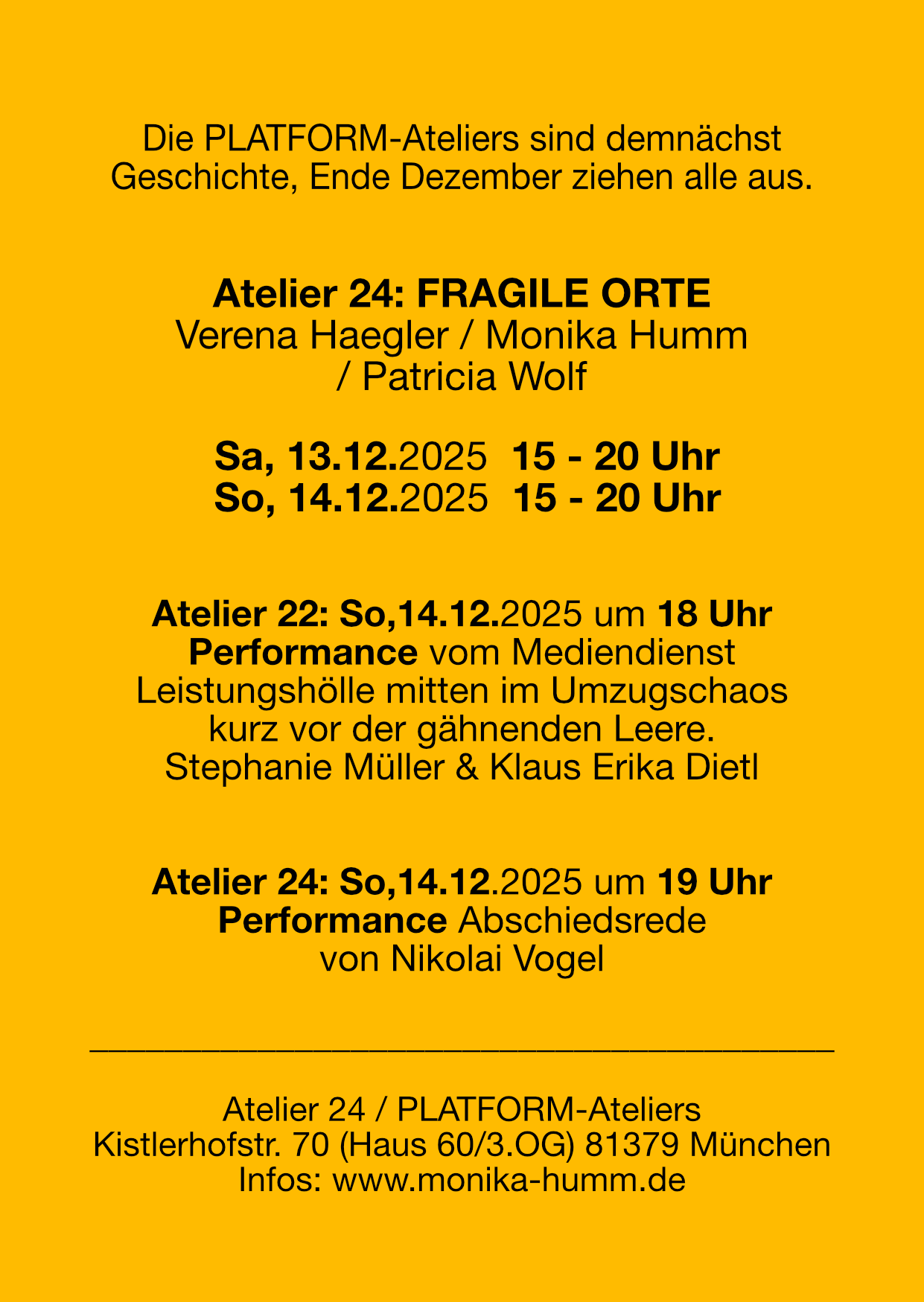 Die PLATFORM-Ateliers sind demnächst Geschichte, Ende Dezember ziehen alle aus.

Atelier 24: FRAGILE ORTE
Verena Haegler / Monika Humm
/ Patricia Wolf

Sa, 13.12.2025 15 - 20 Uhr
So, 14.12.2025 15 - 20 Uhr

Atelier 22: So,14.12.2025 um 18 Uhr
Performance vom Mediendienst
Leistungshölle mitten im Umzugschaos
kurz vor der gähnenden Leere.
Stephanie Müller & Klaus Erika Dietl

Atelier 24: So,14.12.2025 um 19 Uhr
Performance Abschiedsrede
von Nikolai Vogel

Atelier 24 / PLATFORM-Ateliers
Kistlerhofstr. 70 (Haus 60/3.OG) 81379 München
Infos: www.monika-humm.de